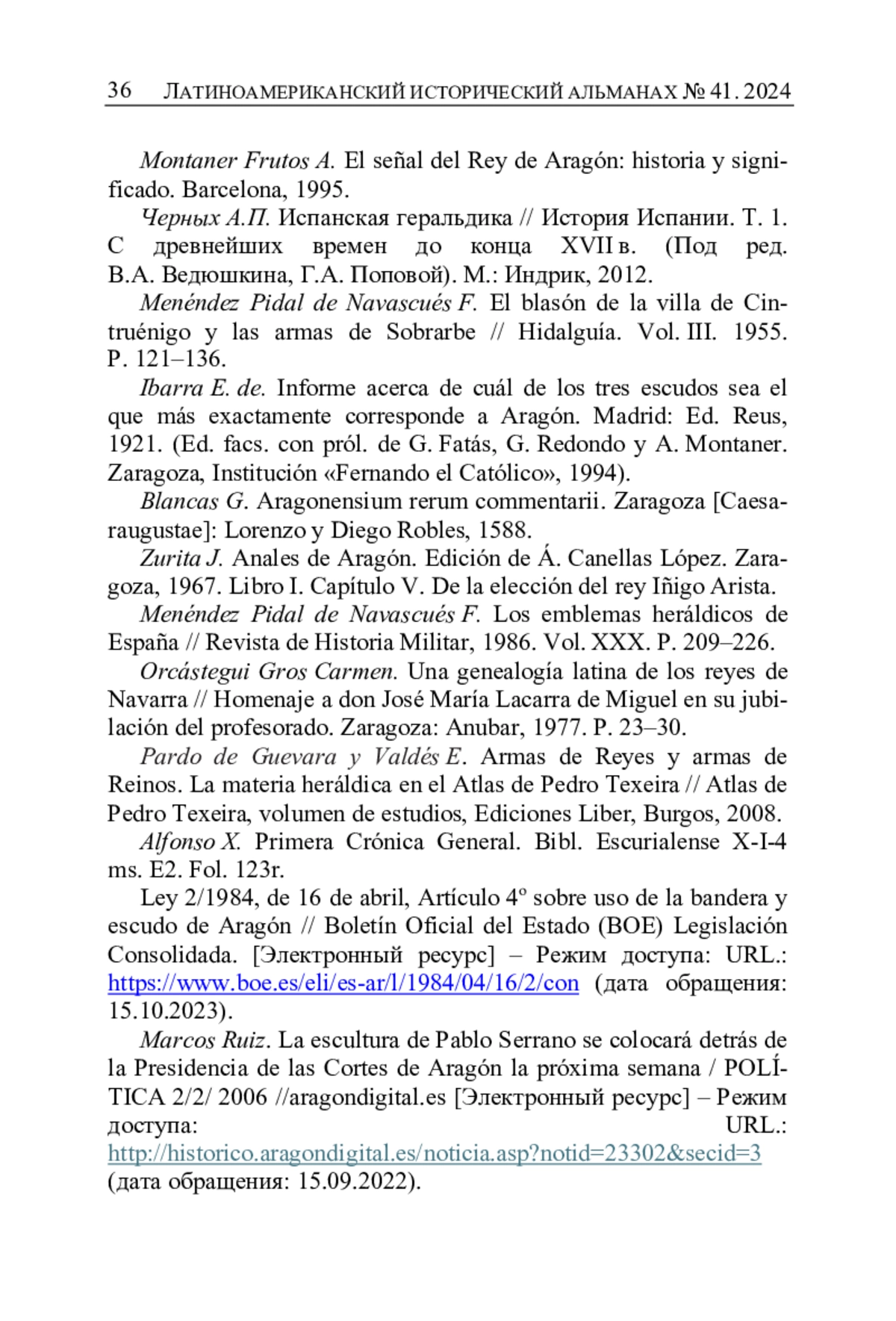 36 ЛАТИНОАМЕРИКАНСКИЙ ИСТОРИЧЕСКИЙ АЛЬМАНАХ № 41. 2024

Montaner Frutos A. El señal del Rey de Aragón: historia y significado. Barcelona, 1995.

Черных А.П. Испанская геральдика // История Испании. Т. 1. С древнейших времен до конца XVII в. (Под ред. В.А. Ведюшкина, Г.А. Поповой). М.: Индрик, 2012.

Menéndez Pidal de Navascués F. El blasón de la villa de Cintruénigo y las armas de Sobrarbe // Hidalguía. Vol. III. 1955. P. 121–136.

Ibarra E. de. Informe acerca de cuál de los tres escudos sea el que más exactamente corresponde a Aragón. Madrid: Ed. Reus, 1921. (Ed. facs. con pról. de G. Fatás, G. Redondo y A. Montaner. Zaragoza, Institución «Fernando el Católico», 1994).

Blancas G. Aragonensium rerum commentarii. Zaragoza [Caesaraugustae]: Lorenzo y Diego Robles, 1588.

Zurita J. Anales de Aragón. Edición de Á. Canellas López. Zaragoza, 1967. Libro I. Capítulo V. De la elección del rey Iñigo Arista.

Menéndez Pidal de Navascués F. Los emblemas heráldicos de España // Revista de Historia Militar, 1986. Vol. XXX. P. 209–226.

Orcástegui Gros Carmen. Una genealogía latina de los reyes de Navarra // Homenaje a don José María Lacarra de Miguel en su jubilación del profesorado. Zaragoza: Anubar, 1977. P. 23–30.

Pardo de Guevara y Valdés E. Armas de Reyes y armas de Reinos. La materia heráldica en el Atlas de Pedro Texeira // Atlas de Pedro Texeira, volumen de estudios, Ediciones Liber, Burgos, 2008.

Alfonso X. Primera Crónica General. Bibl. Escurialense X-I-4 ms. E2. Fol. 123r.

Ley 2/1984, de 16 de abril, Artículo 4º sobre uso de la bandera y escudo de Aragón // Boletín Oficial del Estado (BOE) Legislación Consolidada. [Электронный ресурс] – Режим доступа: URL.: https://www.boe.es/eli/es-ar/l/1984/04/16/2/con (дата обращения: 15.10.2023).

Marcos Ruiz. La escultura de Pablo Serrano se colocará detrás de la Presidencia de las Cortes de Aragón la próxima semana / POLÍTICA 2/2/ 2006 //aragondigital.es [Электронный ресурс] – Режим доступа: URL.: http://historico.aragondigital.es/noticia.asp?notid=23302&secid=3 (дата обращения: 15.09.2022).